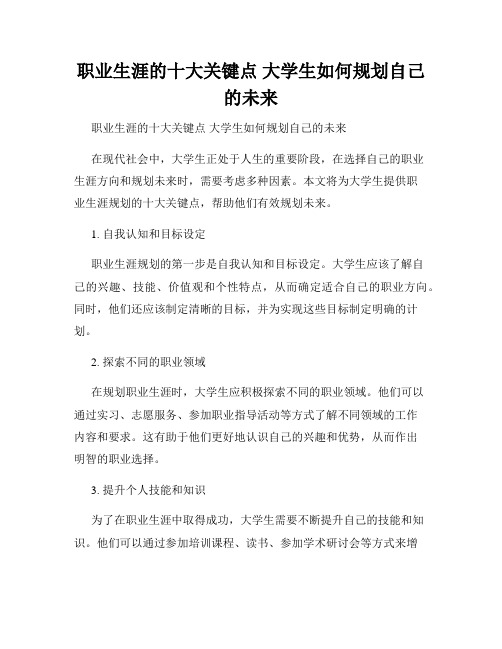 职业生涯的十大关键点 大学生如何规划自己的未来

职业生涯的十大关键点 大学生如何规划自己的未来

在现代社会中，大学生正处于人生的重要阶段，在选择自己的职业生涯方向和规划未来时，需要考虑多种因素。本文将为大学生提供职业生涯规划的十大关键点，帮助他们有效规划未来。

1. 自我认知和目标设定

职业生涯规划的第一步是自我认知和目标设定。大学生应该了解自己的兴趣、技能、价值观和个性特点，从而确定适合自己的职业方向。同时，他们还应该制定清晰的目标，并为实现这些目标制定明确的计划。

2. 探索不同的职业领域

在规划职业生涯时，大学生应积极探索不同的职业领域。他们可以通过实习、志愿服务、参加职业指导活动等方式了解不同领域的工作内容和要求。这有助于他们更好地认识自己的兴趣和优势，从而作出明智的职业选择。

3. 提升个人技能和知识

为了在职业生涯中取得成功，大学生需要不断提升自己的技能和知识。他们可以通过参加培训课程、读书、参加学术研讨会等方式来增